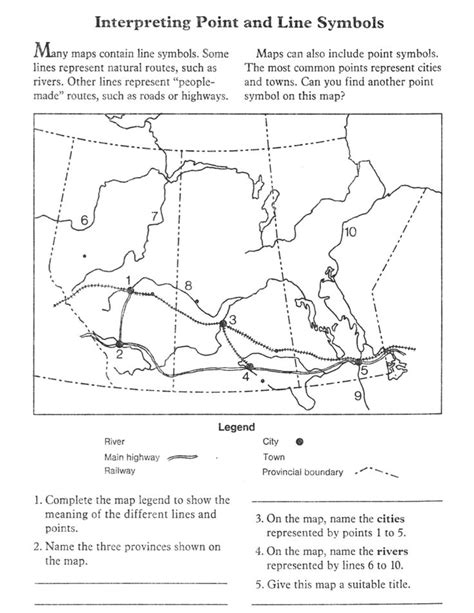 Interpreting Point and Line Symbols

Many maps contain line symbols. Some lines represent natural routes, such as rivers. Other lines represent "people-made" routes, such as roads or highways.

Maps can also include point symbols. The most common points represent cities and towns. Can you find another point symbol on this map?

6

7

10

1

8

3

2

4

5

9

Legend

River

Main highway

Railway

City

Town

Provincial boundary

1. Complete the map legend to show the meaning of the different lines and points.

2. Name the three provinces shown on the map.

3. On the map, name the cities represented by points 1 to 5.

4. On the map, name the rivers represented by lines 6 to 10.

5. Give this map a suitable title.